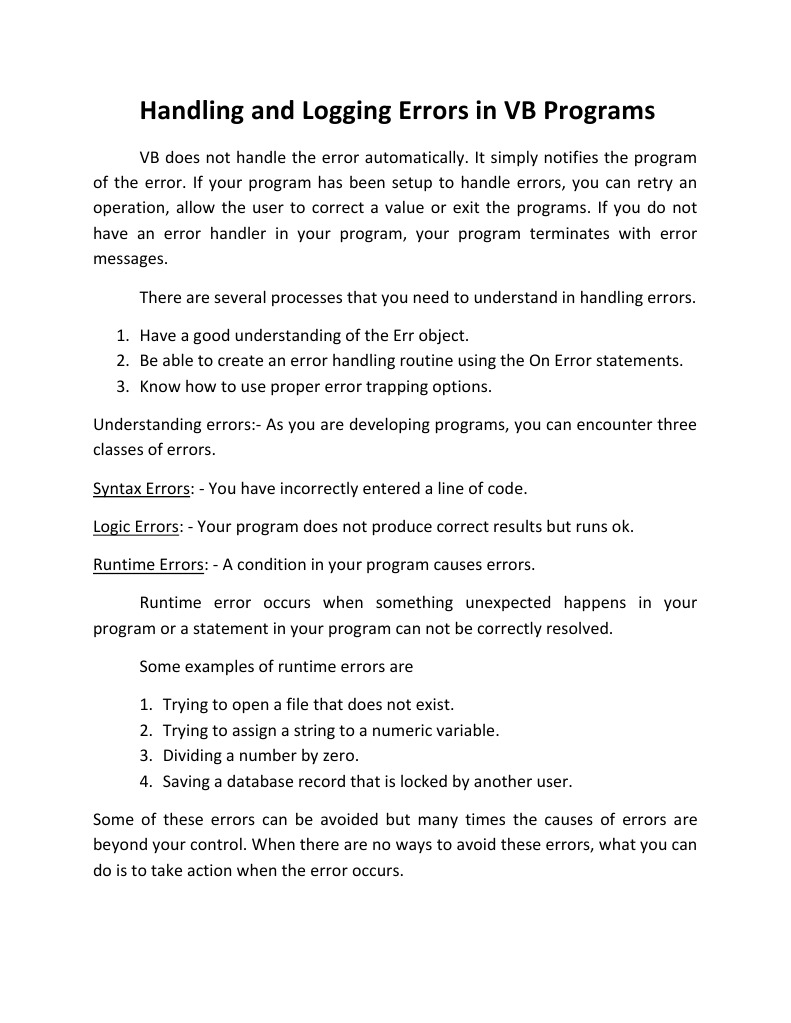 Handling and Logging Errors in VB Programs

VB does not handle the error automatically. It simply notifies the program of the error. If your program has been setup to handle errors, you can retry an operation, allow the user to correct a value or exit the programs. If you do not have an error handler in your program, your program terminates with error messages.

There are several processes that you need to understand in handling errors.

1. Have a good understanding of the Err object.
2. Be able to create an error handling routine using the On Error statements.
3. Know how to use proper error trapping options.

Understanding errors:- As you are developing programs, you can encounter three classes of errors.

Syntax Errors: - You have incorrectly entered a line of code.

Logic Errors: - Your program does not produce correct results but runs ok.

Runtime Errors: - A condition in your program causes errors.

Runtime error occurs when something unexpected happens in your program or a statement in your program can not be correctly resolved.

Some examples of runtime errors are

1. Trying to open a file that does not exist.
2. Trying to assign a string to a numeric variable.
3. Dividing a number by zero.
4. Saving a database record that is locked by another user.

Some of these errors can be avoided but many times the causes of errors are beyond your control. When there are no ways to avoid these errors, what you can do is to take action when the error occurs.